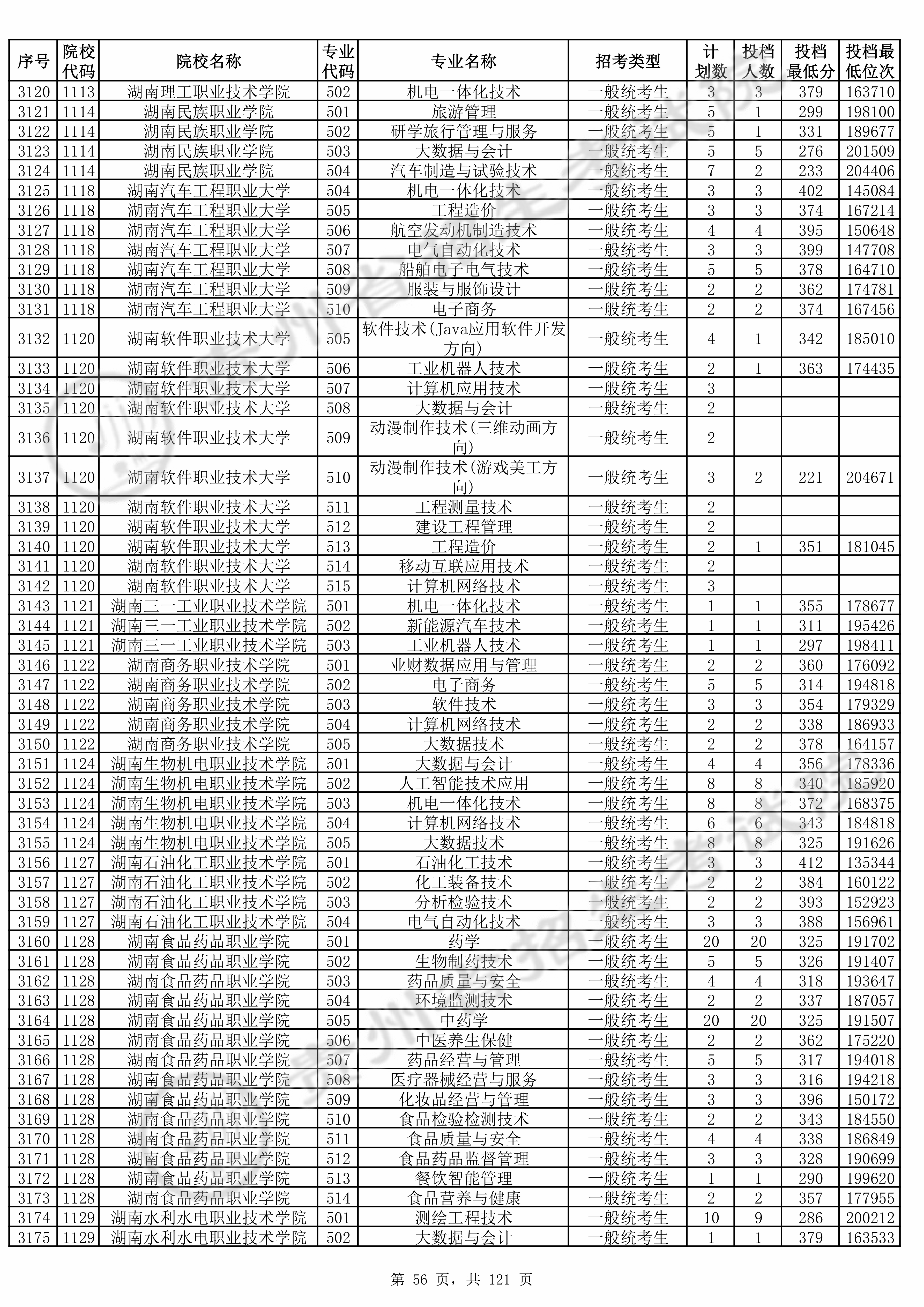 | 序号 | 院校代码 | 院校名称 | 专业代码 | 专业名称 | 招考类型 | 计划数 | 投档人数 | 投档最低分 | 投档最低位次 |
|---|---|---|---|---|---|---|---|---|---|
| 3120 | 1113 | 湖南理工职业技术学院 | 502 | 机电一体化技术 | 一般统考生 | 3 | 3 | 379 | 163710 |
| 3121 | 1114 | 湖南民族职业学院 | 501 | 旅游管理 | 一般统考生 | 5 | 1 | 299 | 198100 |
| 3122 | 1114 | 湖南民族职业学院 | 502 | 研学旅行管理与服务 | 一般统考生 | 5 | 1 | 331 | 189677 |
| 3123 | 1114 | 湖南民族职业学院 | 503 | 大数据与会计 | 一般统考生 | 5 | 5 | 276 | 201509 |
| 3124 | 1114 | 湖南民族职业学院 | 504 | 汽车制造与试验技术 | 一般统考生 | 7 | 2 | 233 | 204406 |
| 3125 | 1118 | 湖南汽车工程职业大学 | 504 | 机电一体化技术 | 一般统考生 | 3 | 3 | 402 | 145084 |
| 3126 | 1118 | 湖南汽车工程职业大学 | 505 | 工程造价 | 一般统考生 | 3 | 3 | 374 | 167214 |
| 3127 | 1118 | 湖南汽车工程职业大学 | 506 | 航空发动机制造技术 | 一般统考生 | 4 | 4 | 395 | 150648 |
| 3128 | 1118 | 湖南汽车工程职业大学 | 507 | 电气自动化技术 | 一般统考生 | 3 | 3 | 399 | 147708 |
| 3129 | 1118 | 湖南汽车工程职业大学 | 508 | 船舶电子电气技术 | 一般统考生 | 5 | 5 | 378 | 164710 |
| 3130 | 1118 | 湖南汽车工程职业大学 | 509 | 服装与服饰设计 | 一般统考生 | 2 | 2 | 362 | 174781 |
| 3131 | 1118 | 湖南汽车工程职业大学 | 510 | 电子商务 | 一般统考生 | 2 | 2 | 374 | 167456 |
| 3132 | 1120 | 湖南软件职业技术大学 | 505 | 软件技术(Java应用软件开发方向) | 一般统考生 | 4 | 1 | 342 | 185010 |
| 3133 | 1120 | 湖南软件职业技术大学 | 506 | 工业机器人技术 | 一般统考生 | 2 | 1 | 363 | 174435 |
| 3134 | 1120 | 湖南软件职业技术大学 | 507 | 计算机应用技术 | 一般统考生 | 3 | | | |
| 3135 | 1120 | 湖南软件职业技术大学 | 508 | 大数据与会计 | 一般统考生 | 2 | | | |
| 3136 | 1120 | 湖南软件职业技术大学 | 509 | 动漫制作技术(三维动画方向) | 一般统考生 | 2 | | | |
| 3137 | 1120 | 湖南软件职业技术大学 | 510 | 动漫制作技术(游戏美工方向) | 一般统考生 | 3 | 2 | 221 | 204671 |
| 3138 | 1120 | 湖南软件职业技术大学 | 511 | 工程测量技术 | 一般统考生 | 2 | | | |
| 3139 | 1120 | 湖南软件职业技术大学 | 512 | 建设工程管理 | 一般统考生 | 2 | | | |
| 3140 | 1120 | 湖南软件职业技术大学 | 513 | 工程造价 | 一般统考生 | 2 | 1 | 351 | 181045 |
| 3141 | 1120 | 湖南软件职业技术大学 | 514 | 移动互联应用技术 | 一般统考生 | 2 | | | |
| 3142 | 1120 | 湖南软件职业技术大学 | 515 | 计算机网络技术 | 一般统考生 | 3 | | | |
| 3143 | 1121 | 湖南三一工业职业技术学院 | 501 | 机电一体化技术 | 一般统考生 | 1 | 1 | 355 | 178677 |
| 3144 | 1121 | 湖南三一工业职业技术学院 | 502 | 新能源汽车技术 | 一般统考生 | 1 | 1 | 311 | 195426 |
| 3145 | 1121 | 湖南三一工业职业技术学院 | 503 | 工业机器人技术 | 一般统考生 | 1 | 1 | 297 | 198411 |
| 3146 | 1122 | 湖南商务职业技术学院 | 501 | 业财数据应用与管理 | 一般统考生 | 2 | 2 | 360 | 176092 |
| 3147 | 1122 | 湖南商务职业技术学院 | 502 | 电子商务 | 一般统考生 | 5 | 5 | 314 | 194818 |
| 3148 | 1122 | 湖南商务职业技术学院 | 503 | 软件技术 | 一般统考生 | 3 | 3 | 354 | 179329 |
| 3149 | 1122 | 湖南商务职业技术学院 | 504 | 计算机网络技术 | 一般统考生 | 2 | 2 | 338 | 186933 |
| 3150 | 1122 | 湖南商务职业技术学院 | 505 | 大数据技术 | 一般统考生 | 2 | 2 | 378 | 164157 |
| 3151 | 1124 | 湖南生物机电职业技术学院 | 501 | 大数据与会计 | 一般统考生 | 4 | 4 | 356 | 178336 |
| 3152 | 1124 | 湖南生物机电职业技术学院 | 502 | 人工智能技术应用 | 一般统考生 | 8 | 8 | 340 | 185920 |
| 3153 | 1124 | 湖南生物机电职业技术学院 | 503 | 机电一体化技术 | 一般统考生 | 8 | 8 | 372 | 168375 |
| 3154 | 1124 | 湖南生物机电职业技术学院 | 504 | 计算机网络技术 | 一般统考生 | 6 | 6 | 343 | 184818 |
| 3155 | 1124 | 湖南生物机电职业技术学院 | 505 | 大数据技术 | 一般统考生 | 8 | 8 | 325 | 191626 |
| 3156 | 1127 | 湖南石油化工职业技术学院 | 501 | 石油化工技术 | 一般统考生 | 3 | 3 | 412 | 135344 |
| 3157 | 1127 | 湖南石油化工职业技术学院 | 502 | 化工装备技术 | 一般统考生 | 2 | 2 | 384 | 160122 |
| 3158 | 1127 | 湖南石油化工职业技术学院 | 503 | 分析检验技术 | 一般统考生 | 2 | 2 | 393 | 152923 |
| 3159 | 1127 | 湖南石油化工职业技术学院 | 504 | 电气自动化技术 | 一般统考生 | 3 | 3 | 388 | 156961 |
| 3160 | 1128 | 湖南食品药品职业学院 | 501 | 药学 | 一般统考生 | 20 | 20 | 325 | 191702 |
| 3161 | 1128 | 湖南食品药品职业学院 | 502 | 生物制药技术 | 一般统考生 | 5 | 5 | 326 | 191407 |
| 3162 | 1128 | 湖南食品药品职业学院 | 503 | 药品质量与安全 | 一般统考生 | 4 | 4 | 318 | 193647 |
| 3163 | 1128 | 湖南食品药品职业学院 | 504 | 环境监测技术 | 一般统考生 | 2 | 2 | 337 | 187057 |
| 3164 | 1128 | 湖南食品药品职业学院 | 505 | 中药学 | 一般统考生 | 20 | 20 | 325 | 191507 |
| 3165 | 1128 | 湖南食品药品职业学院 | 506 | 中医养生保健 | 一般统考生 | 2 | 2 | 362 | 175220 |
| 3166 | 1128 | 湖南食品药品职业学院 | 507 | 药品经营与管理 | 一般统考生 | 5 | 5 | 317 | 194018 |
| 3167 | 1128 | 湖南食品药品职业学院 | 508 | 医疗器械经营与服务 | 一般统考生 | 3 | 3 | 316 | 194218 |
| 3168 | 1128 | 湖南食品药品职业学院 | 509 | 化妆品经营与管理 | 一般统考生 | 3 | 3 | 396 | 150172 |
| 3169 | 1128 | 湖南食品药品职业学院 | 510 | 食品检验检测技术 | 一般统考生 | 2 | 2 | 343 | 184550 |
| 3170 | 1128 | 湖南食品药品职业学院 | 511 | 食品质量与安全 | 一般统考生 | 4 | 4 | 338 | 186849 |
| 3171 | 1128 | 湖南食品药品职业学院 | 512 | 食品药品监督管理 | 一般统考生 | 3 | 3 | 328 | 190699 |
| 3172 | 1128 | 湖南食品药品职业学院 | 513 | 餐饮智能管理 | 一般统考生 | 1 | 1 | 290 | 199620 |
| 3173 | 1128 | 湖南食品药品职业学院 | 514 | 食品营养与健康 | 一般统考生 | 2 | 2 | 357 | 177955 |
| 3174 | 1129 | 湖南水利水电职业技术学院 | 501 | 测绘工程技术 | 一般统考生 | 10 | 9 | 286 | 200212 |
| 3175 | 1129 | 湖南水利水电职业技术学院 | 502 | 大数据与会计 | 一般统考生 | 1 | 1 | 379 | 163533 |

第 56 页，共 121 页